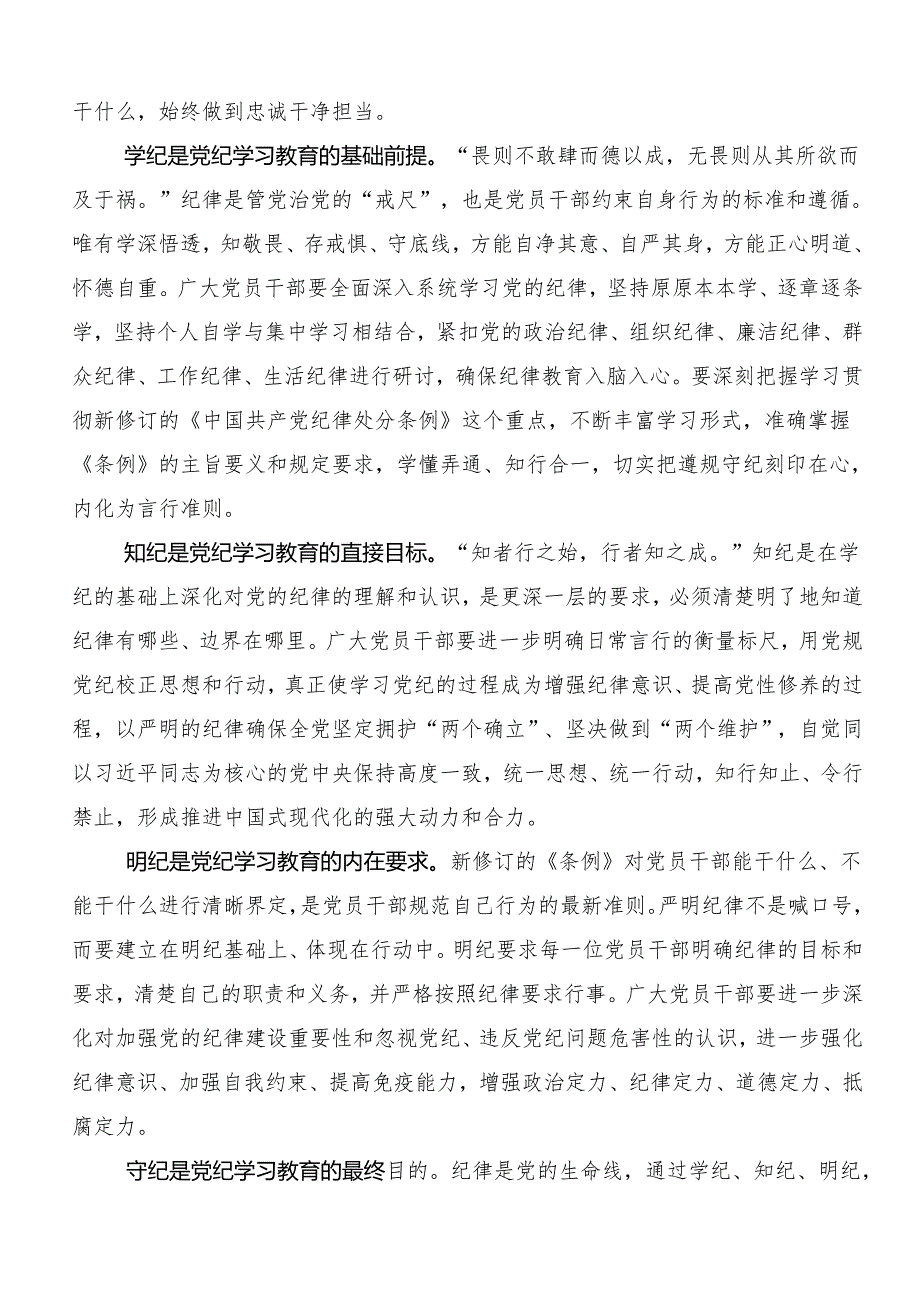 干什么，始终做到忠诚干净担当。

学纪是党纪学习教育的基础前提。“畏则不敢肆而德以成，无畏则从其所欲而及于祸。”纪律是管党治党的“戒尺”，也是党员干部约束自身行为的标准和遵循。唯有学深悟透，知敬畏、存戒惧、守底线，方能自净其意、自严其身，方能正心明道、怀德自重。广大党员干部要全面深入系统学习党的纪律，坚持原原本本学、逐章逐条学，坚持个人自学与集中学习相结合，紧扣党的政治纪律、组织纪律、廉洁纪律、群众纪律、工作纪律、生活纪律进行研讨，确保纪律教育入脑入心。要深刻把握学习贯彻新修订的《中国共产党纪律处分条例》这个重点，不断丰富学习形式，准确掌握《条例》的主旨要义和规定要求，学懂弄通、知行合一，切实把遵规守纪刻印在心，内化为言行准则。

知纪是党纪学习教育的直接目标。“知者行之始，行者知之成。”知纪是在学纪的基础上深化对党的纪律的理解和认识，是更深一层的要求，必须清楚明了地知道纪律有哪些、边界在哪里。广大党员干部要进一步明确日常言行的衡量标尺，用党规党纪校正思想和行动，真正使学习党纪的过程成为增强纪律意识、提高党性修养的过程，以严明的纪律确保全党坚定拥护“两个确立”、坚决做到“两个维护”，自觉同以习近平同志为核心的党中央保持高度一致，统一思想、统一行动，知行知止、令行禁止，形成推进中国式现代化的强大动力和合力。

明纪是党纪学习教育的内在要求。新修订的《条例》对党员干部能干什么、不能干什么进行清晰界定，是党员干部规范自己行为的最新准则。严明纪律不是喊口号，而要建立在明纪基础上、体现在行动中。明纪要求每一位党员干部明确纪律的目标和要求，清楚自己的职责和义务，并严格按照纪律要求行事。广大党员干部要进一步深化对加强党的纪律建设重要性和忽视党纪、违反党纪问题危害性的认识，进一步强化纪律意识、加强自我约束、提高免疫能力，增强政治定力、纪律定力、道德定力、抵腐定力。

守纪是党纪学习教育的最终目的。纪律是党的生命线，通过学纪、知纪、明纪，